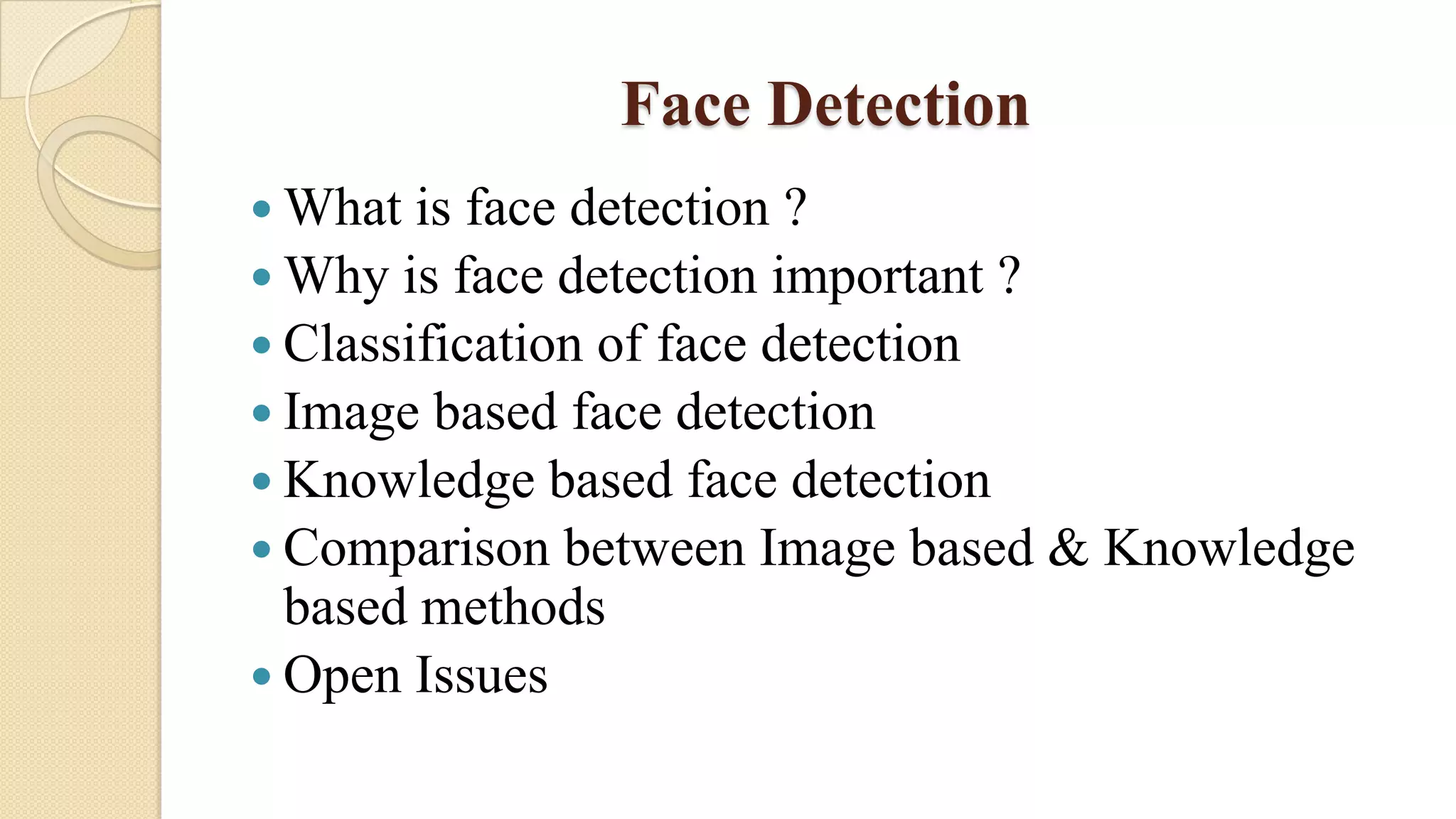 Face Detection

• What is face detection ?
• Why is face detection important ?
• Classification of face detection
• Image based face detection
• Knowledge based face detection
• Comparison between Image based & Knowledge based methods
• Open Issues